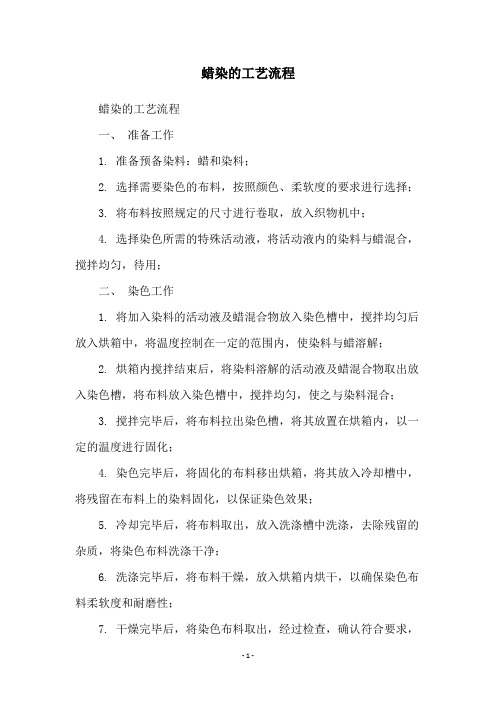 蜡染的工艺流程

蜡染的工艺流程

一、 准备工作

1. 准备预备染料：蜡和染料；

2. 选择需要染色的布料，按照颜色、柔软度的要求进行选择；

3. 将布料按照规定的尺寸进行卷取，放入织物机中；

4. 选择染色所需的特殊活动液，将活动液内的染料与蜡混合，搅拌均匀，待用；

二、 染色工作

1. 将加入染料的活动液及蜡混合物放入染色槽中，搅拌均匀后放入烘箱中，将温度控制在一定的范围内，使染料与蜡溶解；

2. 烘箱内搅拌结束后，将染料溶解的活动液及蜡混合物取出放入染色槽，将布料放入染色槽中，搅拌均匀，使之与染料混合；

3. 搅拌完毕后，将布料拉出染色槽，将其放置在烘箱内，以一定的温度进行固化；

4. 染色完毕后，将固化的布料移出烘箱，将其放入冷却槽中，将残留在布料上的染料固化，以保证染色效果；

5. 冷却完毕后，将布料取出，放入洗涤槽中洗涤，去除残留的杂质，将染色布料洗涤干净；

6. 洗涤完毕后，将布料干燥，放入烘箱内烘干，以确保染色布料柔软度和耐磨性；

7. 干燥完毕后，将染色布料取出，经过检查，确认符合要求，

- 1 -